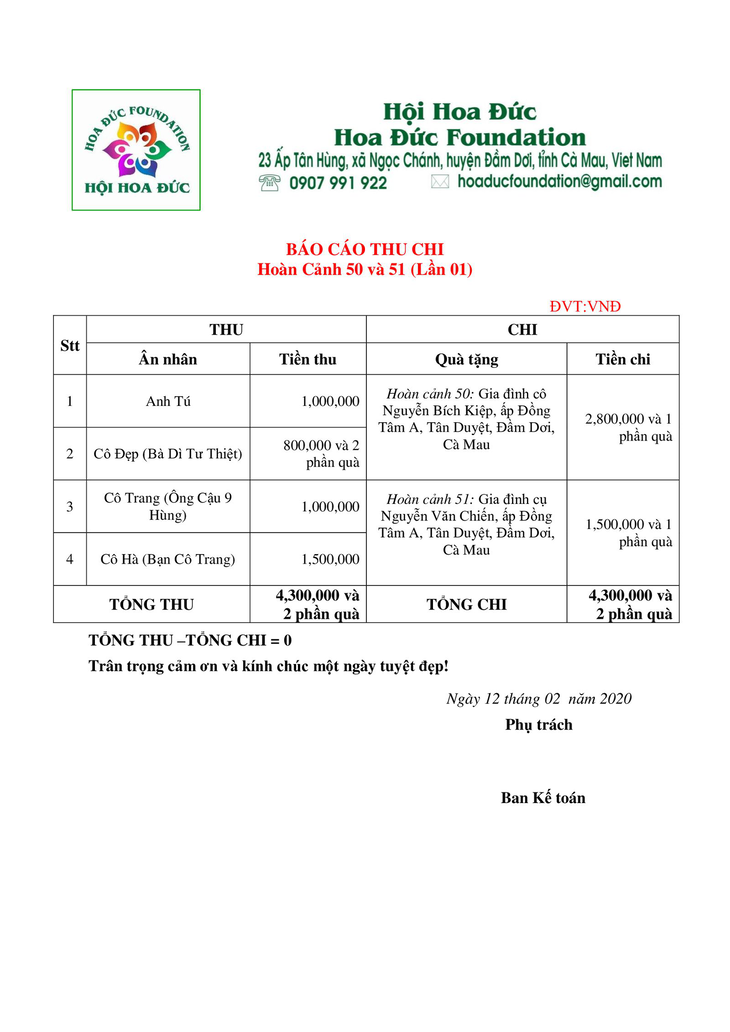 HOA ĐỨC FOUNDATION
HỘI HOA ĐỨC

Hội Hoa Đức
Hoa Đức Foundation
23 Ấp Tân Hùng, xã Ngọc Chánh, huyện Đầm Dơi, tỉnh Cà Mau, Viet Nam
0907 991 922
hoaducfoundation@gmail.com

BÁO CÁO THU CHI
Hoàn Cảnh 50 và 51 (Lần 01)

ĐVT:VNĐ

| Stt | THU | | CHI | |
|---|---|---|---|---|
| | Ân nhân | Tiền thu | Quà tặng | Tiền chi |
| 1 | Anh Tú | 1,000,000 | Hoàn cảnh 50: Gia đình cô Nguyễn Bích Kiệp, ấp Đồng Tâm A, Tân Duyệt, Đầm Dơi, Cà Mau | 2,800,000 và 1 phần quà |
| 2 | Cô Đẹp (Bà Dì Tư Thiệt) | 800,000 và 2 phần quà | | |
| 3 | Cô Trang (Ông Cậu 9 Hùng) | 1,000,000 | Hoàn cảnh 51: Gia đình cụ Nguyễn Văn Chiến, ấp Đồng Tâm A, Tân Duyệt, Đầm Dơi, Cà Mau | 1,500,000 và 1 phần quà |
| 4 | Cô Hà (Bạn Cô Trang) | 1,500,000 | | |
| TỔNG THU | | 4,300,000 và 2 phần quà | TỔNG CHI | 4,300,000 và 2 phần quà |

TỔNG THU –TỔNG CHI = 0
Trân trọng cảm ơn và kính chúc một ngày tuyệt đẹp!

Ngày 12 tháng 02 năm 2020
Phụ trách

Ban Kế toán